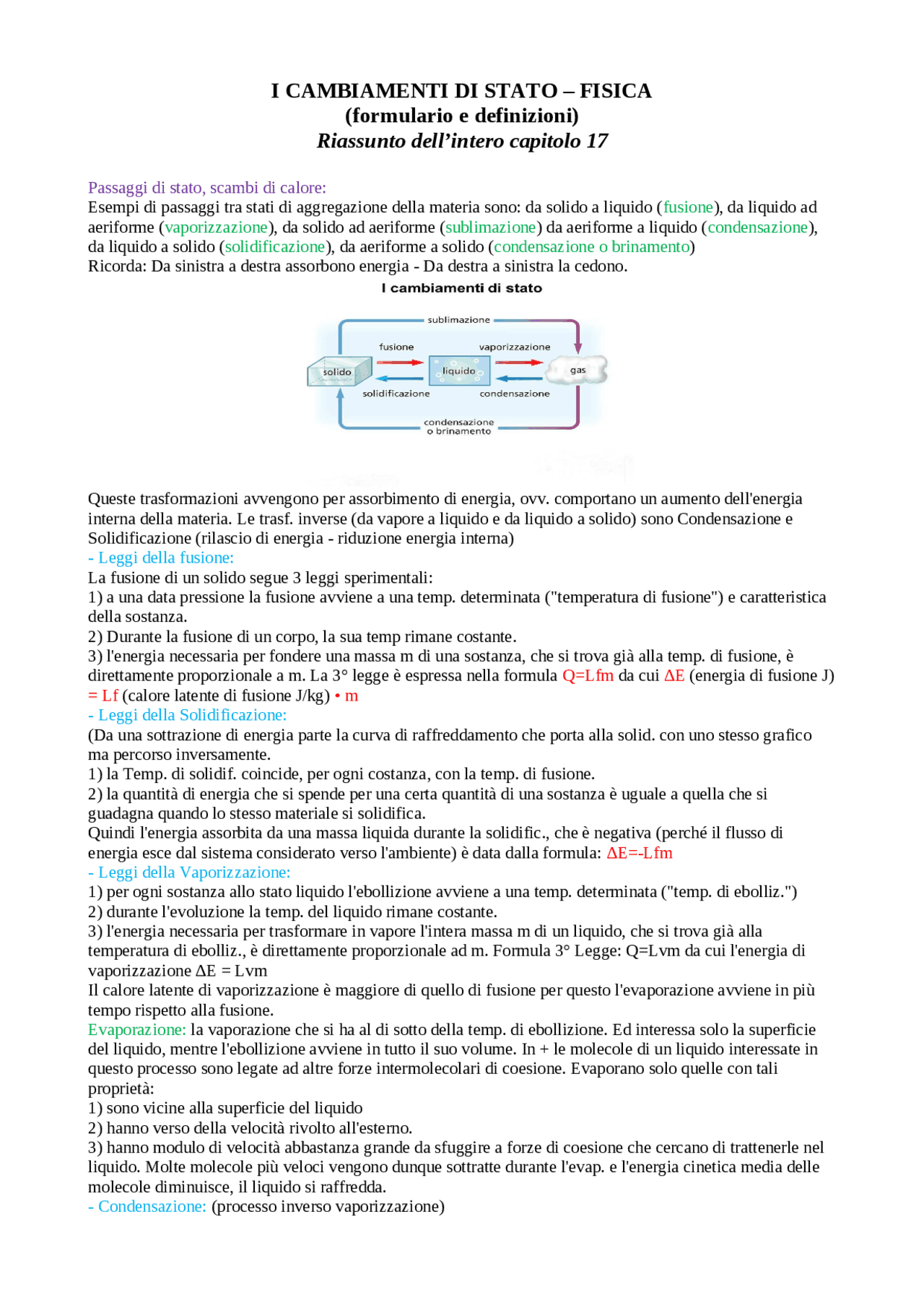 I CAMBIAMENTI DI STATO – FISICA
(formulario e definizioni)
Riassunto dell'intero capitolo 17

Passaggi di stato, scambi di calore:
Esempi di passaggi tra stati di aggregazione della materia sono: da solido a liquido (fusione), da liquido ad aeriforme (vaporizzazione), da solido ad aeriforme (sublimazione) da aeriforme a liquido (condensazione), da liquido a solido (solidificazione), da aeriforme a solido (condensazione o brinamento)
Ricorda: Da sinistra a destra assorbono energia - Da destra a sinistra la cedono.

I cambiamenti di stato

sublimazione
fusione
vaporizzazione
solido
liquido
gas
solidificazione
condensazione
condensazione
o brinamento

Queste trasformazioni avvengono per assorbimento di energia, ovv. comportano un aumento dell'energia interna della materia. Le trasf. inverse (da vapore a liquido e da liquido a solido) sono Condensazione e Solidificazione (rilascio di energia - riduzione energia interna)
- Leggi della fusione:
La fusione di un solido segue 3 leggi sperimentali:
1) a una data pressione la fusione avviene a una temp. determinata ("temperatura di fusione") e caratteristica della sostanza.
2) Durante la fusione di un corpo, la sua temp rimane costante.
3) l'energia necessaria per fondere una massa m di una sostanza, che si trova già alla temp. di fusione, è direttamente proporzionale a m. La 3° legge è espressa nella formula Q=Lfm da cui ΔE (energia di fusione J) = Lf (calore latente di fusione J/kg) • m
- Leggi della Solidificazione:
(Da una sottrazione di energia parte la curva di raffreddamento che porta alla solid. con uno stesso grafico ma percorso inversamente.
1) la Temp. di solidif. coincide, per ogni costanza, con la temp. di fusione.
2) la quantità di energia che si spende per una certa quantità di una sostanza è uguale a quella che si guadagna quando lo stesso materiale si solidifica.
Quindi l'energia assorbita da una massa liquida durante la solidific., che è negativa (perché il flusso di energia esce dal sistema considerato verso l'ambiente) è data dalla formula: ΔE=-Lfm
- Leggi della Vaporizzazione:
1) per ogni sostanza allo stato liquido l'ebollizione avviene a una temp. determinata ("temp. di ebolliz.")
2) durante l'evoluzione la temp. del liquido rimane costante.
3) l'energia necessaria per trasformare in vapore l'intera massa m di un liquido, che si trova già alla temperatura di ebolliz., è direttamente proporzionale ad m. Formula 3° Legge: Q=Lvm da cui l'energia di vaporizzazione ΔE = Lvm
Il calore latente di vaporizzazione è maggiore di quello di fusione per questo l'evaporazione avviene in più tempo rispetto alla fusione.
Evaporazione: la vaporazione che si ha al di sotto della temp. di ebollizione. Ed interessa solo la superficie del liquido, mentre l'ebollizione avviene in tutto il suo volume. In + le molecole di un liquido interessate in questo processo sono legate ad altre forze intermolecolari di coesione. Evaporano solo quelle con tali proprietà:
1) sono vicine alla superficie del liquido
2) hanno verso della velocità rivolto all'esterno.
3) hanno modulo di velocità abbastanza grande da sfuggire a forze di coesione che cercano di trattenerle nel liquido. Molte molecole più veloci vengono dunque sottratte durante l'evap. e l'energia cinetica media delle molecole diminuisce, il liquido si raffredda.
- Condensazione: (processo inverso vaporizzazione)